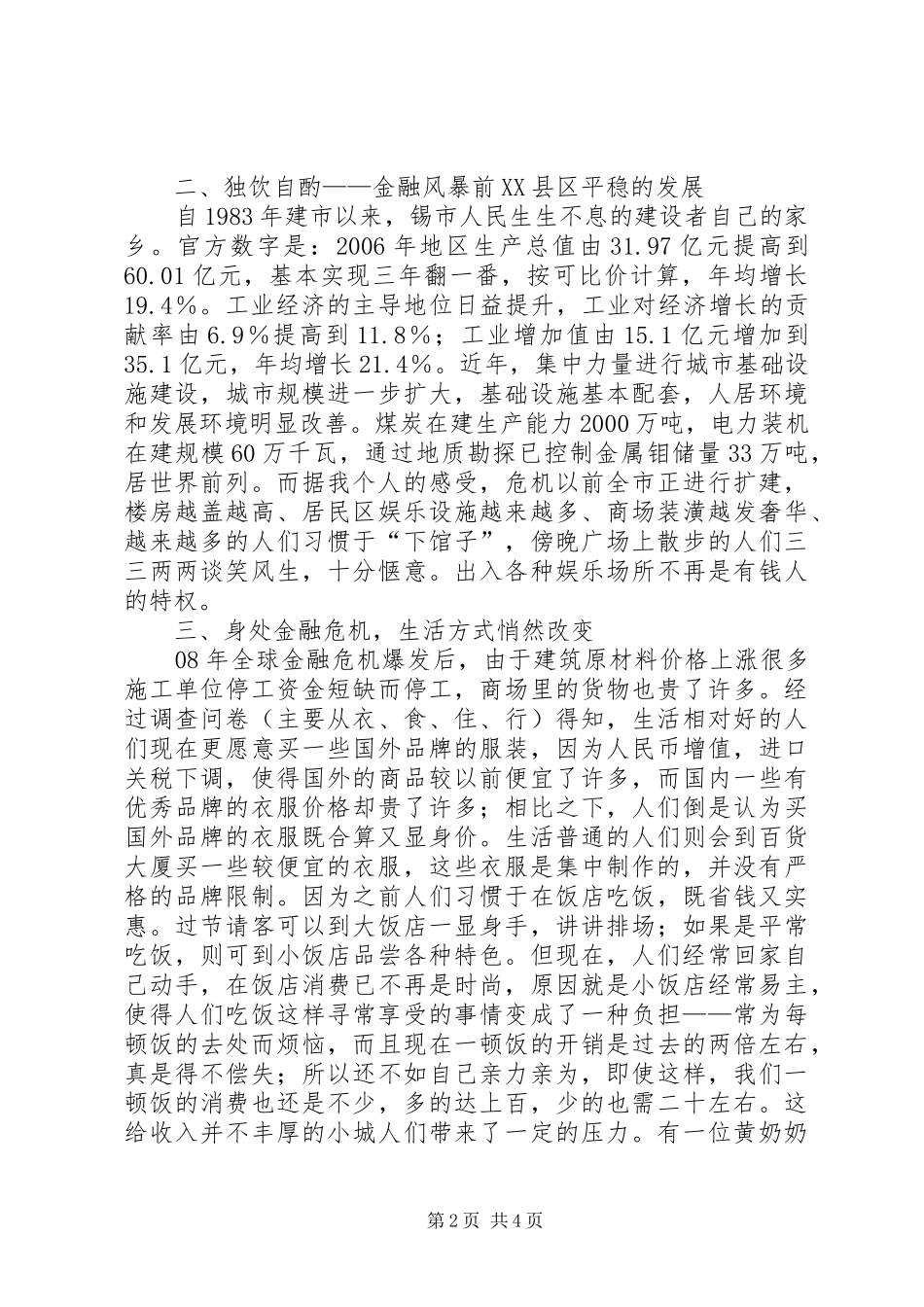 二、独饮自酌——金融风暴前XX县区平稳的发展

自1983年建市以来，锡市人民生生不息的建设者自己的家乡。官方数字是：2006年地区生产总值由31.97亿元提高到60.01亿元，基本实现三年翻一番，按可比价计算，年均增长19.4%。工业经济的主导地位日益提升，工业对经济增长的贡献率由6.9%提高到11.8%；工业增加值由15.1亿元增加到35.1亿元，年均增长21.4%。近年，集中力量进行城市基础设施建设，城市规模进一步扩大，基础设施基本配套，人居环境和发展环境明显改善。煤炭在建生产能力2000万吨，电力装机在建规模60万千瓦，通过地质勘探已控制金属钼储量33万吨，居世界前列。而据我个人的感受，危机以前全市正进行扩建，楼房越盖越高、居民区娱乐设施越来越多、商场装潢越发奢华、越来越多的人们习惯于“下馆子”，傍晚广场上散步的人们三三两两谈笑风生，十分惬意。出入各种娱乐场所不再是有钱人的特权。

三、身处金融危机，生活方式悄然改变

08年全球金融危机爆发后，由于建筑原材料价格上涨很多施工单位停工资金短缺而停工，商场里的货物也贵了许多。经过调查问卷（主要从衣、食、住、行）得知，生活相对好的人们现在更愿意买一些国外品牌的服装，因为人民币增值，进口关税下调，使得国外的商品较以前便宜了许多，而国内一些有优秀品牌的衣服价格却贵了许多；相比之下，人们倒是认为买国外品牌的衣服既合算又显身价。生活普通的人们则会到百货大厦买一些较便宜的衣服，这些衣服是集中制作的，并没有严格的品牌限制。因为之前人们习惯于在饭店吃饭，既省钱又实惠。过节请客可以到大饭店一显身手，讲讲排场；如果是平常吃饭，则可到小饭店品尝各种特色。但现在，人们经常回家自己动手，在饭店消费已不再是时尚，原因就是小饭店经常易主，使得人们吃饭这样寻常享受的事情变成了一种负担——常为每顿饭的去处而烦恼，而且现在一顿饭的开销是过去的两倍左右，真是得不偿失；所以还不如自己亲力亲为，即使这样，我们一顿饭的消费也还是不少，多的达上百，少的也需二十左右。这给收入并不丰厚的小城人们带来了一定的压力。有一位黄奶奶

第2页 共4页